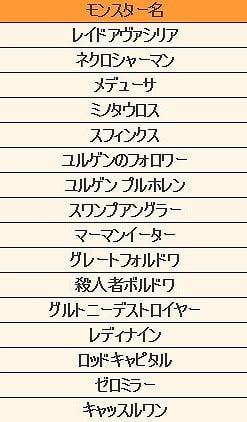 | モンスター名 |
|---|
| レイドアヴァシリア |
| ネクロシャーマン |
| メデューサ |
| ミノタウロス |
| スフィンクス |
| ユルゲンのフォロワー |
| ユルゲン プルホレン |
| スワンプアングラー |
| マーマンイーター |
| グレートフォルドワ |
| 殺人者ボルドワ |
| グルトニーデストロイヤー |
| レディナイン |
| ロッドキャピタル |
| ゼロミラー |
| キャッスルワン |